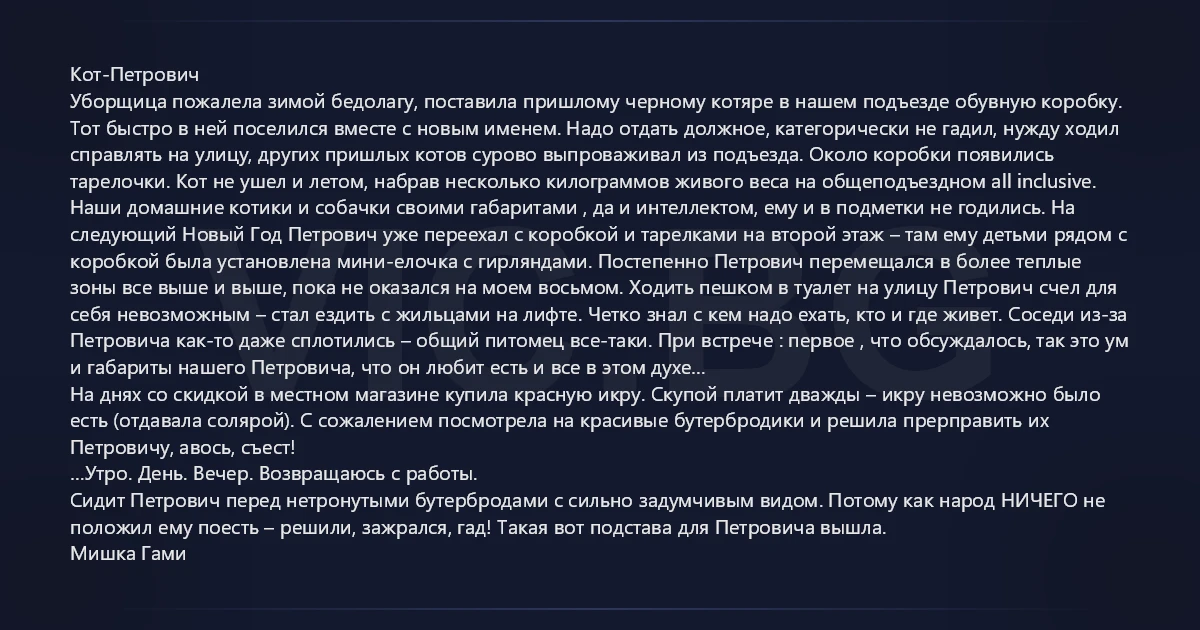 Кот-Петрович
Уборщица пожалела зимой бедолагу, поставила пришлому черному котяре в нашем подъезде обувную коробку. Тот быстро в ней поселился вместе с новым именем. Надо отдать должное, категорически не гадил, нужду ходил справлять на улицу, других пришлых котов сурово выпроваживал из подъезда. Около коробки появились тарелочки. Кот не ушел и летом, набрав несколько килограммов живого веса на общеподъездном all inclusive. Наши домашние котики и собачки своими габаритами , да и интеллектом, ему и в подметки не годились. На следующий Новый Год Петрович уже переехал с коробкой и тарелками на второй этаж – там ему детьми рядом с коробкой была установлена мини-елочка с гирляндами. Постепенно Петрович перемещался в более теплые зоны все выше и выше, пока не оказался на моем восьмом. Ходить пешком в туалет на улицу Петрович счел для себя невозможным – стал ездить с жильцами на лифте. Четко знал с кем надо ехать, кто и где живет. Соседи из-за Петровича как-то даже сплотились – общий питомец все-таки. При встрече : первое , что обсуждалось, так это ум и габариты нашего Петровича, что он любит есть и все в этом духе...
На днях со скидкой в местном магазине купила красную икру. Скупой платит дважды – икру невозможно было есть (отдавала солярой). С сожалением посмотрела на красивые бутербродики и решила прерправить их Петровичу, авось, съест!
...Утро. День. Вечер. Возвращаюсь с работы.
Сидит Петрович перед нетронутыми бутербродами с сильно задумчивым видом. Потому как народ НИЧЕГО не положил ему поесть – решили, зажрался, гад! Такая вот подстава для Петровича вышла.
Мишка Гами